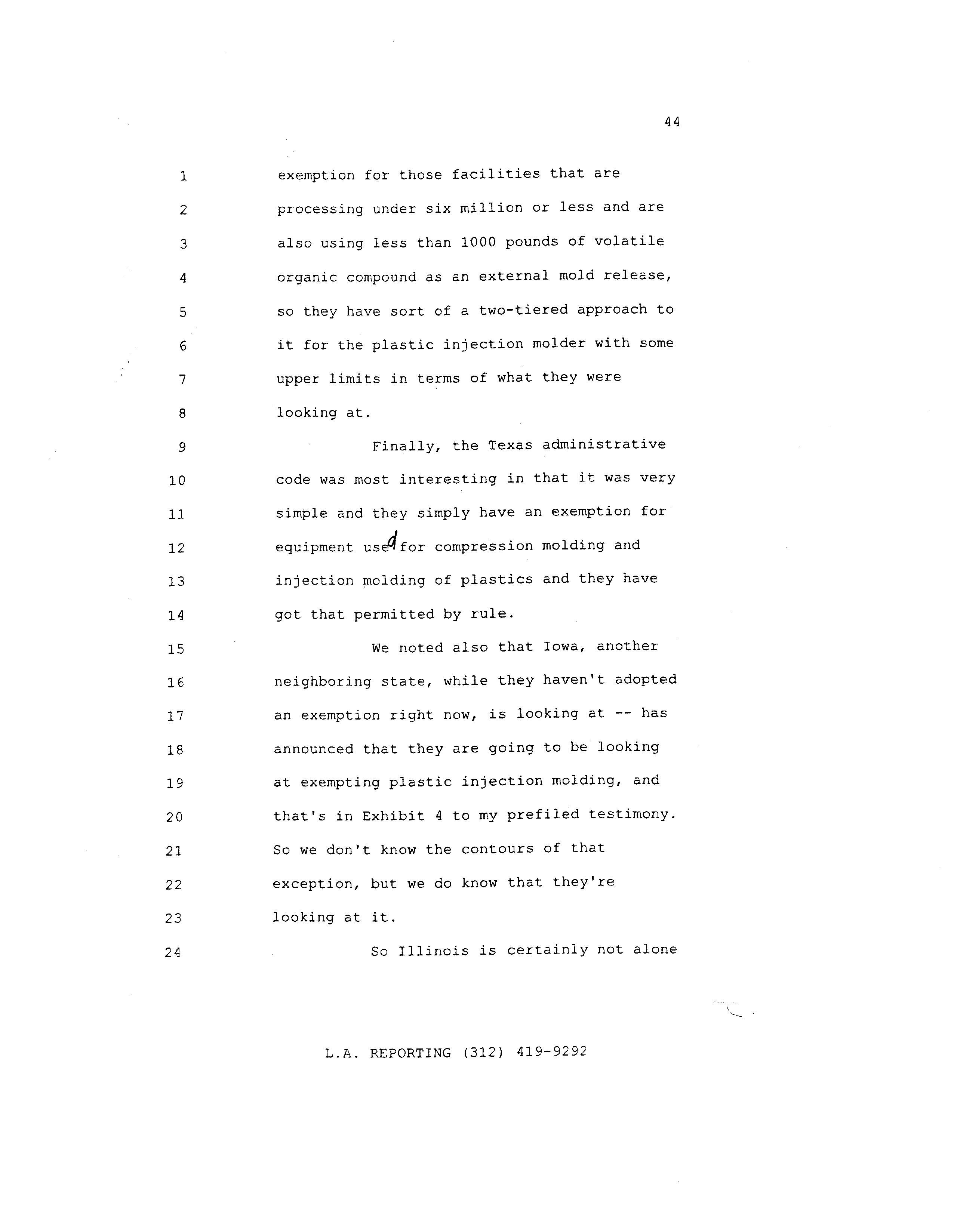 44

1 exemption for those facilities that are
2 processing under six million or less and are
3 also using less than 1000 pounds of volatile
4 organic compound as an external mold release,
5 so they have sort of a two-tiered approach to
6 it for the plastic injection molder with some
7 upper limits in terms of what they were
8 looking at.
9 Finally, the Texas administrative
10 code was most interesting in that it was very
11 simple and they simply have an exemption for
12 equipment used for compression molding and
13 injection molding of plastics and they have
14 got that permitted by rule.
15 We noted also that Iowa, another
16 neighboring state, while they haven't adopted
17 an exemption right now, is looking at -- has
18 announced that they are going to be looking
19 at exempting plastic injection molding, and
20 that's in Exhibit 4 to my prefiled testimony.
21 So we don't know the contours of that
22 exception, but we do know that they're
23 looking at it.
24 So Illinois is certainly not alone

L.A. REPORTING (312) 419-9292